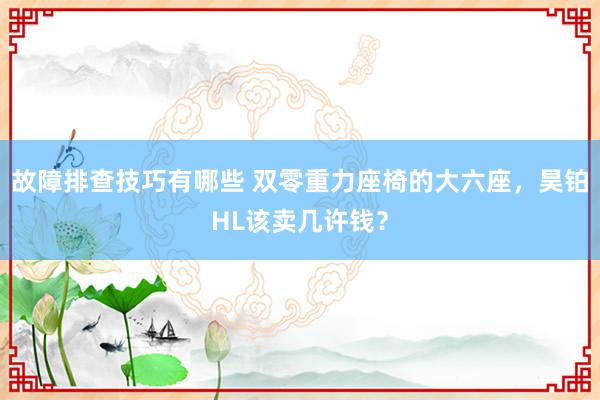 故障排查技巧有哪些 双零重力座椅的大六座，昊铂HL该卖几许钱？